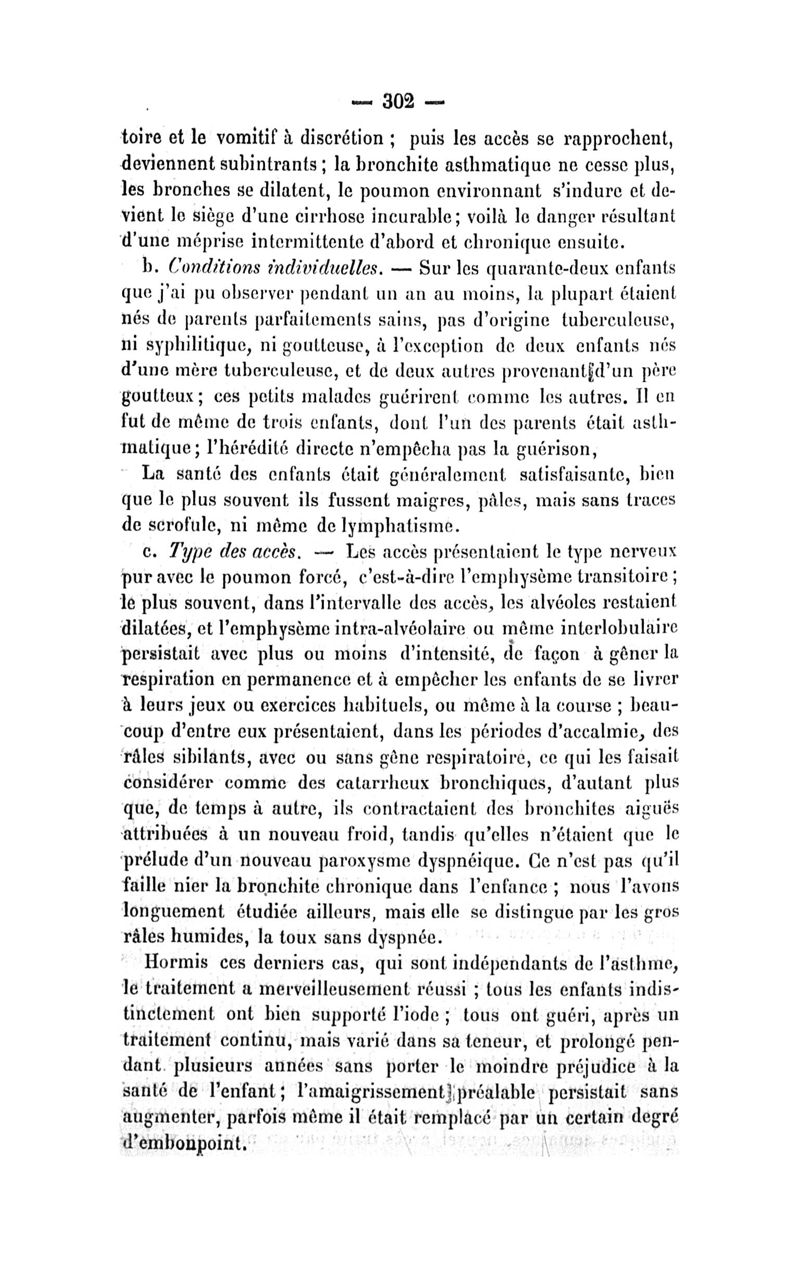 — 302 —

toire et le vomitif à discrétion ; puis les accès se rapprochent, deviennent subintrants ; la bronchite asthmatique ne cesse plus, les bronches se dilatent, le poumon environnant s'indure et devient le siège d'une cirrhose incurable ; voilà le danger résultant d'une méprise intermittente d'abord et chronique ensuite.

b. Conditions individuelles. — Sur les quarante-deux enfants que j'ai pu observer pendant un an au moins, la plupart étaient nés de parents parfaitements sains, pas d'origine tuberculeuse, ni syphilitique, ni goutteuse, à l'exception de deux enfants nés d'une mère tuberculeuse, et de deux autres provenant d'un père goutteux ; ces petits malades guérirent comme les autres. Il en fut de même de trois enfants, dont l'un des parents était asthmatique ; l'hérédité directe n'empêcha pas la guérison,

La santé des enfants était généralement satisfaisante, bien que le plus souvent ils fussent maigres, pâles, mais sans traces de scrofule, ni même de lymphatisme.

c. Type des accès. — Les accès présentaient le type nerveux pur avec le poumon forcé, c'est-à-dire l'emphysème transitoire ; le plus souvent, dans l'intervalle des accès, les alvéoles restaient dilatées, et l'emphysème intra-alvéolaire ou même interlobulaire persistait avec plus ou moins d'intensité, de façon à gêner la respiration en permanence et à empêcher les enfants de se livrer à leurs jeux ou exercices habituels, ou même à la course ; beaucoup d'entre eux présentaient, dans les périodes d'accalmie, des râles sibilants, avec ou sans gêne respiratoire, ce qui les faisait considérer comme des catarrheux bronchiques, d'autant plus que, de temps à autre, ils contractaient des bronchites aiguës attribuées à un nouveau froid, tandis qu'elles n'étaient que le prélude d'un nouveau paroxysme dyspnéique. Ce n'est pas qu'il faille nier la bronchite chronique dans l'enfance ; nous l'avons longuement étudiée ailleurs, mais elle se distingue par les gros râles humides, la toux sans dyspnée.

Hormis ces derniers cas, qui sont indépendants de l'asthme, le traitement a merveilleusement réussi ; tous les enfants indistinctement ont bien supporté l'iode ; tous ont guéri, après un traitement continu, mais varié dans sa teneur, et prolongé pendant plusieurs années sans porter le moindre préjudice à la santé de l'enfant ; l'amaigrissement préalable persistait sans augmenter, parfois même il était remplacé par un certain degré d'embonpoint.